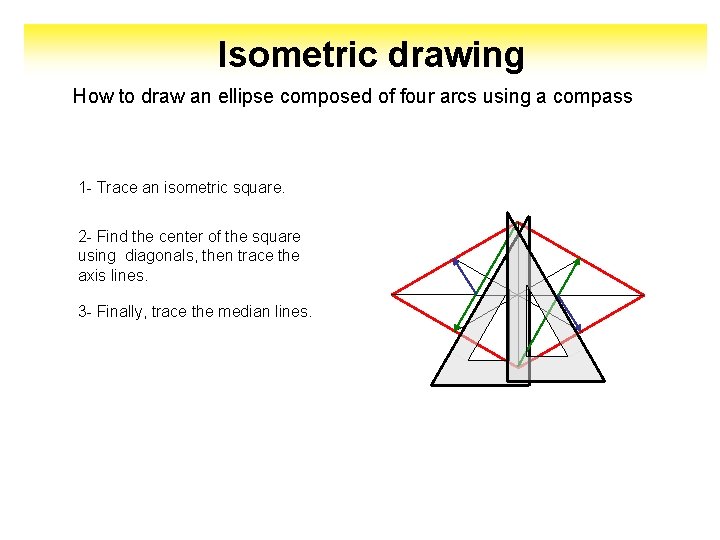 Isometric drawing

How to draw an ellipse composed of four arcs using a compass

1- Trace an isometric square.

2- Find the center of the square using diagonals, then trace the axis lines.

3- Finally, trace the median lines.